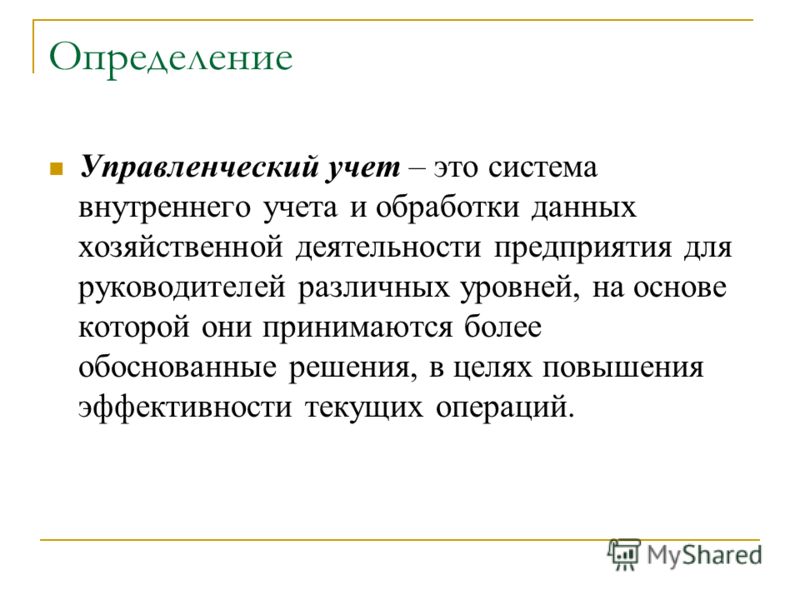 Определение

Управленческий учет – это система внутреннего учета и обработки данных хозяйственной деятельности предприятия для руководителей различных уровней, на основе которой они принимаются более обоснованные решения, в целях повышения эффективности текущих операций.

MyShared